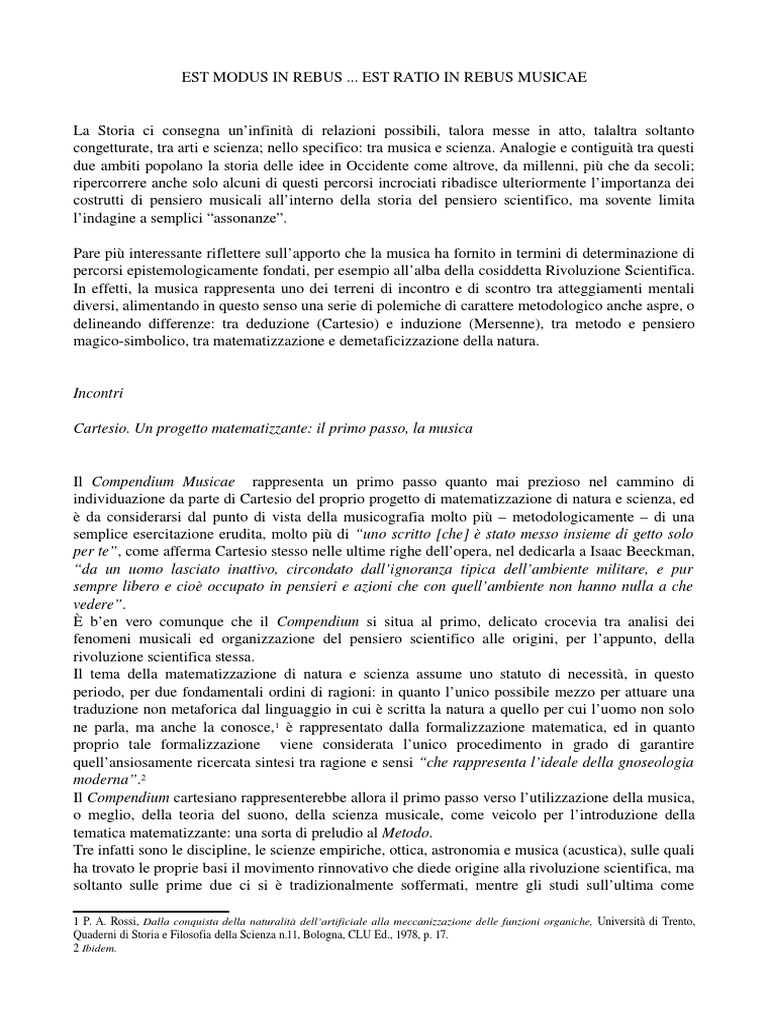 EST MODUS IN REBUS ... EST RATIO IN REBUS MUSICAE

La Storia ci consegna un'infinità di relazioni possibili, talora messe in atto, talaltra soltanto congetturate, tra arti e scienza; nello specifico: tra musica e scienza. Analogie e contiguità tra questi due ambiti popolano la storia delle idee in Occidente come altrove, da millenni, più che da secoli; ripercorrere anche solo alcuni di questi percorsi incrociati ribadisce ulteriormente l'importanza dei costrutti di pensiero musicali all'interno della storia del pensiero scientifico, ma sovente limita l'indagine a semplici "assonanze".

Pare più interessante riflettere sull'apporto che la musica ha fornito in termini di determinazione di percorsi epistemologicamente fondati, per esempio all'alba della cosiddetta Rivoluzione Scientifica. In effetti, la musica rappresenta uno dei terreni di incontro e di scontro tra atteggiamenti mentali diversi, alimentando in questo senso una serie di polemiche di carattere metodologico anche aspre, o delineando differenze: tra deduzione (Cartesio) e induzione (Mersenne), tra metodo e pensiero magico-simbolico, tra matematizzazione e demetaficizzazione della natura.

Incontri

Cartesio. Un progetto matematizzante: il primo passo, la musica

Il Compendium Musicae rappresenta un primo passo quanto mai prezioso nel cammino di individuazione da parte di Cartesio del proprio progetto di matematizzazione di natura e scienza, ed è da considerarsi dal punto di vista della musicografia molto più – metodologicamente – di una semplice esercitazione erudita, molto più di "uno scritto [che] è stato messo insieme di getto solo per te", come afferma Cartesio stesso nelle ultime righe dell'opera, nel dedicarla a Isaac Beeckman, "da un uomo lasciato inattivo, circondato dall'ignoranza tipica dell'ambiente militare, e pur sempre libero e cioè occupato in pensieri e azioni che con quell'ambiente non hanno nulla a che vedere".
È b'en vero comunque che il Compendium si situa al primo, delicato crocevia tra analisi dei fenomeni musicali ed organizzazione del pensiero scientifico alle origini, per l'appunto, della rivoluzione scientifica stessa.
Il tema della matematizzazione di natura e scienza assume uno statuto di necessità, in questo periodo, per due fondamentali ordini di ragioni: in quanto l'unico possibile mezzo per attuare una traduzione non metaforica dal linguaggio in cui è scritta la natura a quello per cui l'uomo non solo ne parla, ma anche la conosce,$^1$ è rappresentato dalla formalizzazione matematica, ed in quanto proprio tale formalizzazione viene considerata l'unico procedimento in grado di garantire quell'ansiosamente ricercata sintesi tra ragione e sensi "che rappresenta l'ideale della gnoseologia moderna".$^2$
Il Compendium cartesiano rappresenterebbe allora il primo passo verso l'utilizzazione della musica, o meglio, della teoria del suono, della scienza musicale, come veicolo per l'introduzione della tematica matematizzante: una sorta di preludio al Metodo.
Tre infatti sono le discipline, le scienze empiriche, ottica, astronomia e musica (acustica), sulle quali ha trovato le proprie basi il movimento rinnovativo che diede origine alla rivoluzione scientifica, ma soltanto sulle prime due ci si è tradizionalmente soffermati, mentre gli studi sull'ultima come

1 P. A. Rossi, Dalla conquista della naturalità dell'artificiale alla meccanizzazione delle funzioni organiche, Università di Trento, Quaderni di Storia e Filosofia della Scienza n.11, Bologna, CLU Ed., 1978, p. 17.
2 Ibidem.